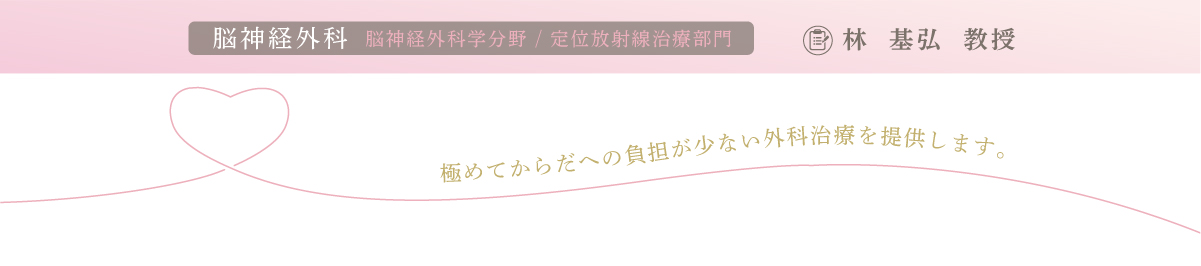 脳神経外科　脳神経外科学分野 / 定位放射線治療部門

林　基弘　教授

極めてからだへの負担が少ない外科治療を提供します。